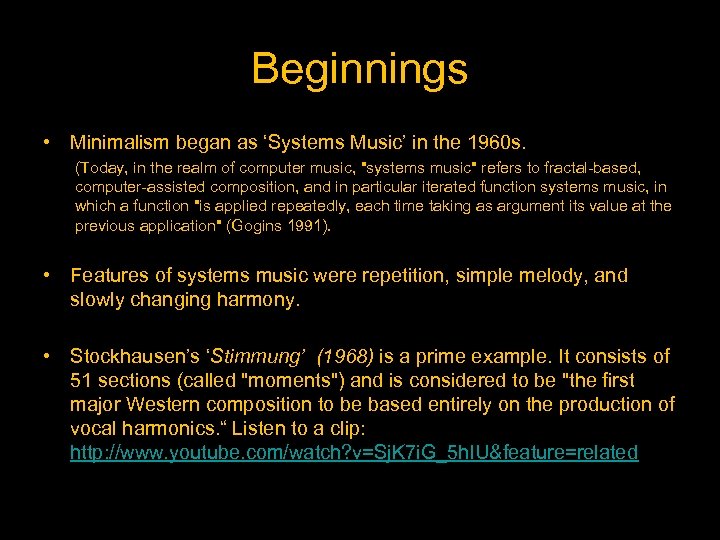 Beginnings

• Minimalism began as ‘Systems Music’ in the 1960s.

(Today, in the realm of computer music, "systems music" refers to fractal-based, computer-assisted composition, and in particular iterated function systems music, in which a function "is applied repeatedly, each time taking as argument its value at the previous application" (Gogins 1991).

• Features of systems music were repetition, simple melody, and slowly changing harmony.

• Stockhausen’s ‘Stimmung’ (1968) is a prime example. It consists of 51 sections (called "moments") and is considered to be "the first major Western composition to be based entirely on the production of vocal harmonics.“ Listen to a clip: http://www.youtube.com/watch?v=SjK7iG_5hIU&feature=related